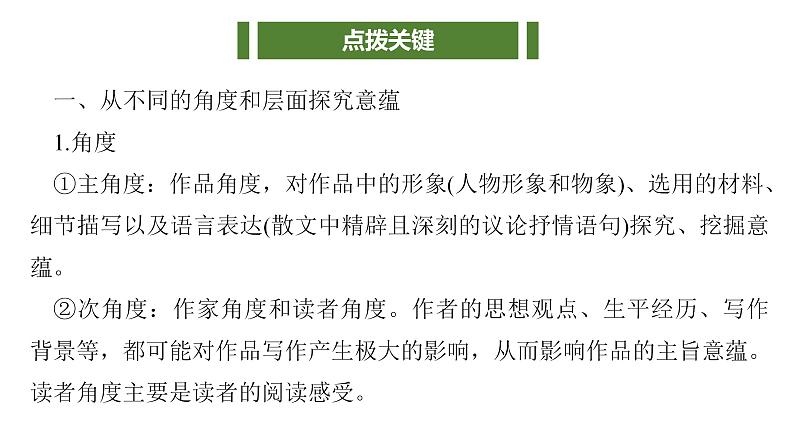 点拨关键

一、从不同的角度和层面探究意蕴

1.角度

①主角度：作品角度，对作品中的形象(人物形象和物象)、选用的材料、细节描写以及语言表达(散文中精辟且深刻的议论抒情语句)探究、挖掘意蕴。

②次角度：作家角度和读者角度。作者的思想观点、生平经历、写作背景等，都可能对作品写作产生极大的影响，从而影响作品的主旨意蕴。读者角度主要是读者的阅读感受。